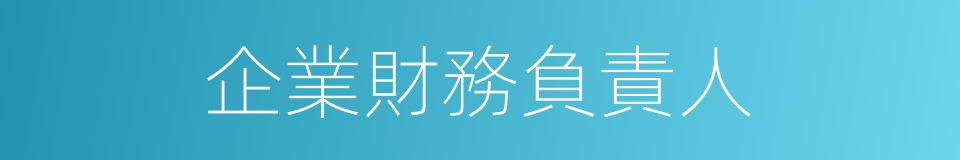 企業財務負責人